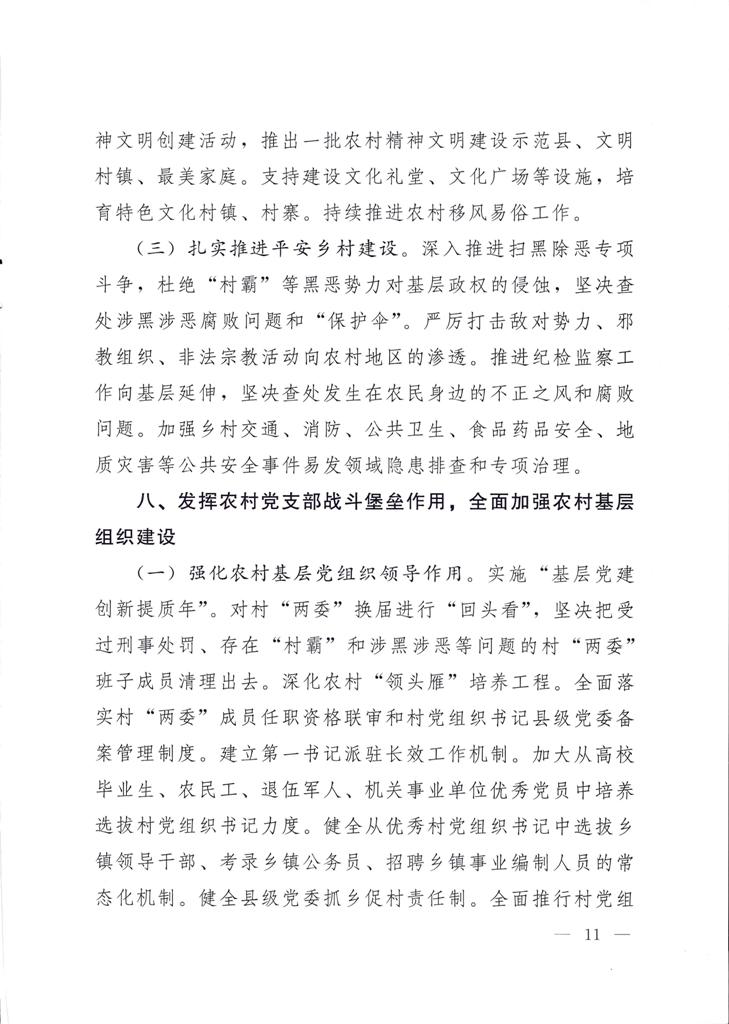 神文明创建活动，推出一批农村精神文明建设示范县、文明村镇、最美家庭。支持建设文化礼堂、文化广场等设施，培育特色文化村镇、村寨。持续推进农村移风易俗工作。

（三）扎实推进平安乡村建设。深入推进扫黑除恶专项斗争，杜绝“村霸”等黑恶势力对基层政权的侵蚀，坚决查处涉黑涉恶腐败问题和“保护伞”。严厉打击敌对势力、邪教组织、非法宗教活动向农村地区的渗透。推进纪检监察工作向基层延伸，坚决查处发生在农民身边的不正之风和腐败问题。加强乡村交通、消防、公共卫生、食品药品安全、地质灾害等公共安全事件易发领域隐患排查和专项治理。

八、发挥农村党支部战斗堡垒作用，全面加强农村基层组织建设

（一）强化农村基层党组织领导作用。实施“基层党建创新提质年”。对村“两委”换届进行“回头看”，坚决把受过刑事处罚、存在“村霸”和涉黑涉恶等问题的村“两委”班子成员清理出去。深化农村“领头雁”培养工程。全面落实村“两委”成员任职资格联审和村党组织书记县级党委备案管理制度。建立第一书记派驻长效工作机制。加大从高校毕业生、农民工、退伍军人、机关事业单位优秀党员中培养选拔村党组织书记力度。健全从优秀村党组织书记中选拔乡镇领导干部、考录乡镇公务员、招聘乡镇事业编制人员的常态化机制。健全县级党委抓乡促村责任制。全面推行村党组

— 11 —